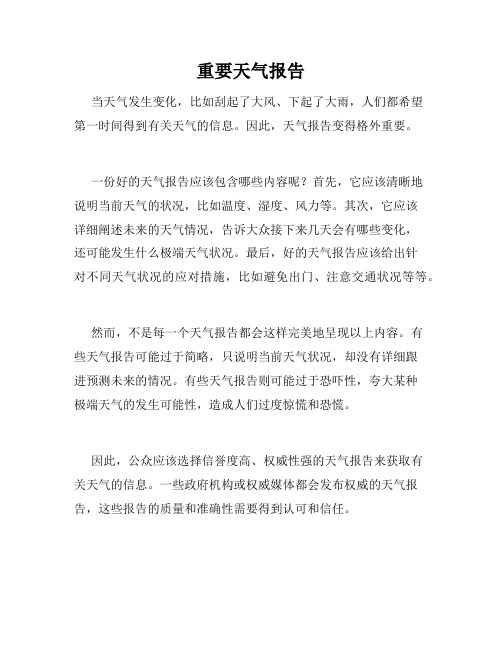 重要天气报告

当天气发生变化，比如刮起了大风、下起了大雨，人们都希望第一时间得到有关天气的信息。因此，天气报告变得格外重要。

一份好的天气报告应该包含哪些内容呢？首先，它应该清晰地说明当前天气的状况，比如温度、湿度、风力等。其次，它应该详细阐述未来的天气情况，告诉大众接下来几天会有哪些变化，还可能发生什么极端天气状况。最后，好的天气报告应该给出针对不同天气状况的应对措施，比如避免出门、注意交通状况等等。

然而，不是每一个天气报告都会这样完美地呈现以上内容。有些天气报告可能过于简略，只说明当前天气状况，却没有详细跟进预测未来的情况。有些天气报告则可能过于恐吓性，夸大某种极端天气的发生可能性，造成人们过度惊慌和恐慌。

因此，公众应该选择信誉度高、权威性强的天气报告来获取有关天气的信息。一些政府机构或权威媒体都会发布权威的天气报告，这些报告的质量和准确性需要得到认可和信任。